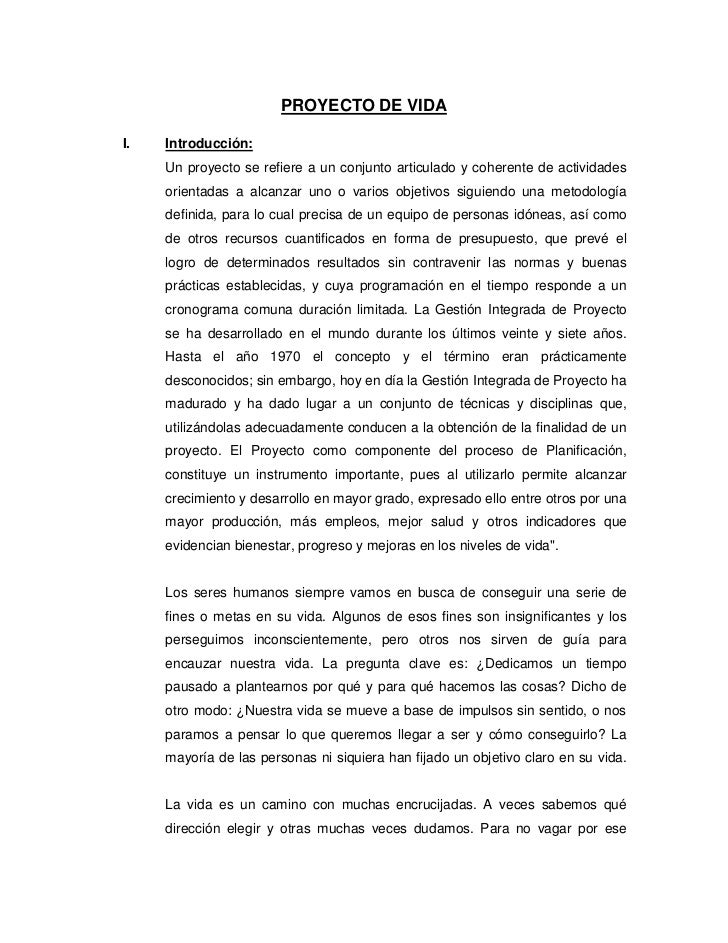 PROYECTO DE VIDA

I. Introducción:

Un proyecto se refiere a un conjunto articulado y coherente de actividades orientadas a alcanzar uno o varios objetivos siguiendo una metodología definida, para lo cual precisa de un equipo de personas idóneas, así como de otros recursos cuantificados en forma de presupuesto, que prevé el logro de determinados resultados sin contravenir las normas y buenas prácticas establecidas, y cuya programación en el tiempo responde a un cronograma comuna duración limitada. La Gestión Integrada de Proyecto se ha desarrollado en el mundo durante los últimos veinte y siete años. Hasta el año 1970 el concepto y el término eran prácticamente desconocidos; sin embargo, hoy en día la Gestión Integrada de Proyecto ha madurado y ha dado lugar a un conjunto de técnicas y disciplinas que, utilizándolas adecuadamente conducen a la obtención de la finalidad de un proyecto. El Proyecto como componente del proceso de Planificación, constituye un instrumento importante, pues al utilizarlo permite alcanzar crecimiento y desarrollo en mayor grado, expresado ello entre otros por una mayor producción, más empleos, mejor salud y otros indicadores que evidencian bienestar, progreso y mejoras en los niveles de vida".

Los seres humanos siempre vamos en busca de conseguir una serie de fines o metas en su vida. Algunos de esos fines son insignificantes y los perseguimos inconscientemente, pero otros nos sirven de guía para encauzar nuestra vida. La pregunta clave es: ¿Dedicamos un tiempo pausado a plantearnos por qué y para qué hacemos las cosas? Dicho de otro modo: ¿Nuestra vida se mueve a base de impulsos sin sentido, o nos paramos a pensar lo que queremos llegar a ser y cómo conseguirlo? La mayoría de las personas ni siquiera han fijado un objetivo claro en su vida.

La vida es un camino con muchas encrucijadas. A veces sabemos qué dirección elegir y otras muchas veces dudamos. Para no vagar por ese